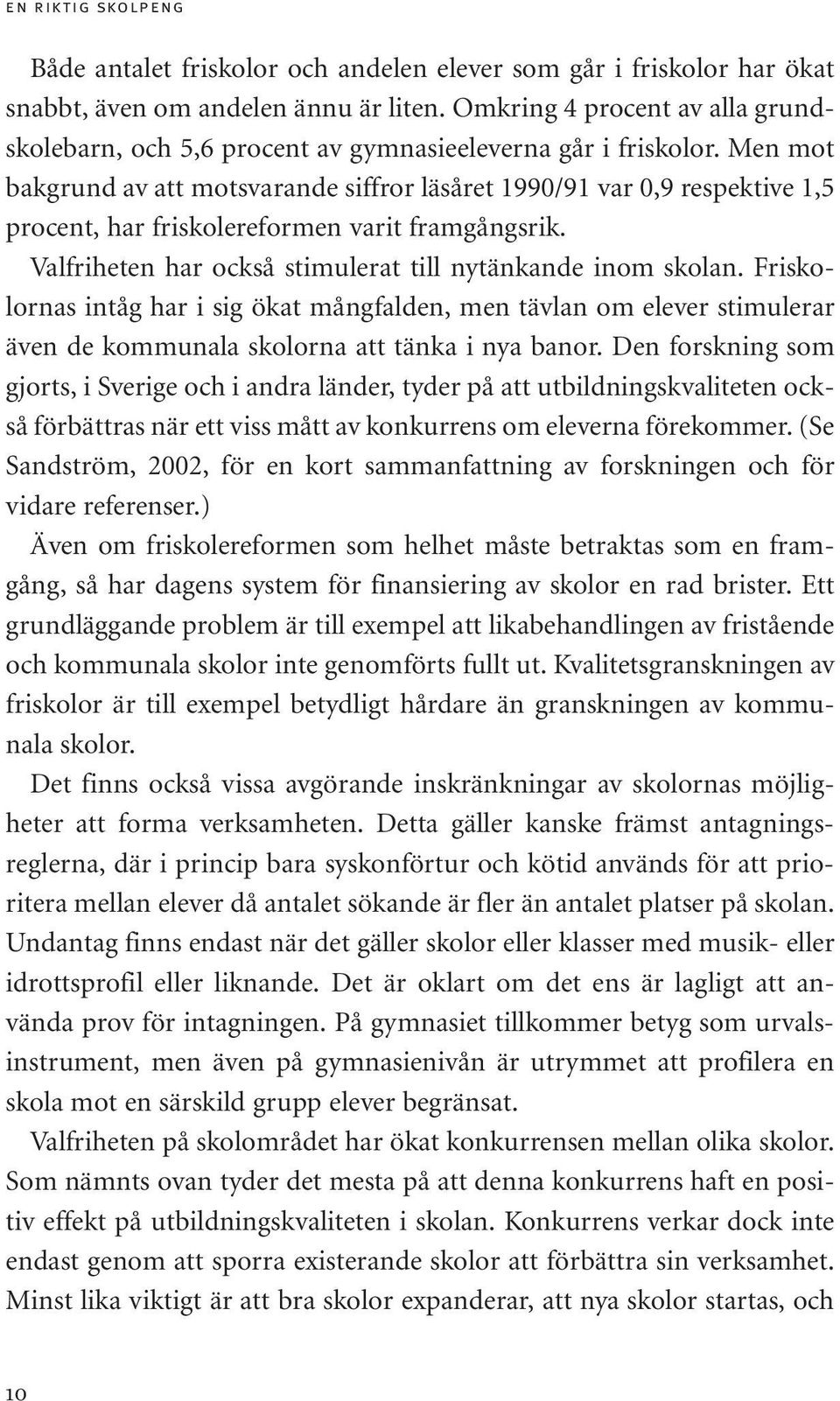 EN RIKTIG SKOLPENG

Både antalet friskolor och andelen elever som går i friskolor har ökat snabbt, även om andelen ännu är liten. Omkring 4 procent av alla grundskolebarn, och 5,6 procent av gymnasieeleverna går i friskolor. Men mot bakgrund av att motsvarande siffror läsåret 1990/91 var 0,9 respektive 1,5 procent, har friskolereformen varit framgångsrik.

Valfriheten har också stimulerat till nytänkande inom skolan. Friskolornas intåg har i sig ökat mångfalden, men tävlan om elever stimulerar även de kommunala skolorna att tänka i nya banor. Den forskning som gjorts, i Sverige och i andra länder, tyder på att utbildningskvaliteten också förbättras när ett viss mått av konkurrens om eleverna förekommer. (Se Sandström, 2002, för en kort sammanfattning av forskningen och för vidare referenser.)

Även om friskolereformen som helhet måste betraktas som en framgång, så har dagens system för finansiering av skolor en rad brister. Ett grundläggande problem är till exempel att likabehandlingen av fristående och kommunala skolor inte genomförts fullt ut. Kvalitetsgranskningen av friskolor är till exempel betydligt hårdare än granskningen av kommunala skolor.

Det finns också vissa avgörande inskränkningar av skolornas möjligheter att forma verksamheten. Detta gäller kanske främst antagningsreglerna, där i princip bara syskonförtur och kötid används för att prioritera mellan elever då antalet sökande är fler än antalet platser på skolan. Undantag finns endast när det gäller skolor eller klasser med musik- eller idrottsprofil eller liknande. Det är oklart om det ens är lagligt att använda prov för intagningen. På gymnasiet tillkommer betyg som urvalsinstrument, men även på gymnasienivån är utrymmet att profilera en skola mot en särskild grupp elever begränsat.

Valfriheten på skolområdet har ökat konkurrensen mellan olika skolor. Som nämnts ovan tyder det mesta på att denna konkurrens haft en positiv effekt på utbildningskvaliteten i skolan. Konkurrens verkar dock inte endast genom att sporra existerande skolor att förbättra sin verksamhet. Minst lika viktigt är att bra skolor expanderar, att nya skolor startas, och

10